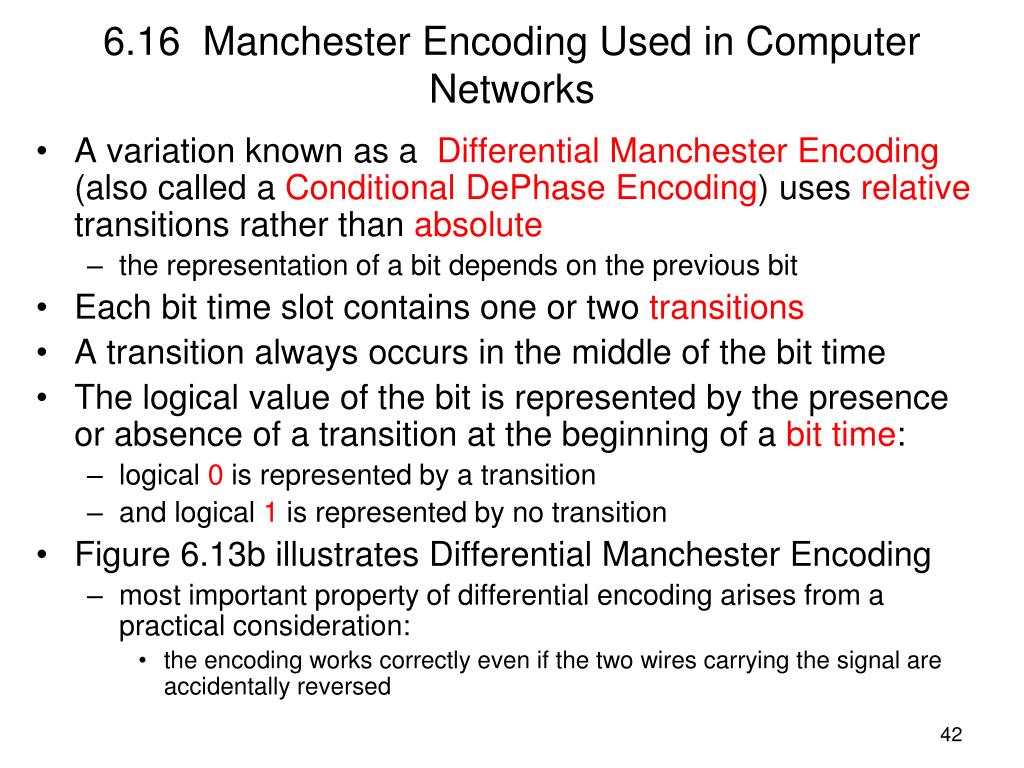 6.16 Manchester Encoding Used in Computer Networks

• A variation known as a Differential Manchester Encoding (also called a Conditional DePhase Encoding) uses relative transitions rather than absolute
– the representation of a bit depends on the previous bit
• Each bit time slot contains one or two transitions
• A transition always occurs in the middle of the bit time
• The logical value of the bit is represented by the presence or absence of a transition at the beginning of a bit time:
– logical 0 is represented by a transition
– and logical 1 is represented by no transition
• Figure 6.13b illustrates Differential Manchester Encoding
– most important property of differential encoding arises from a practical consideration:
• the encoding works correctly even if the two wires carrying the signal are accidentally reversed

42